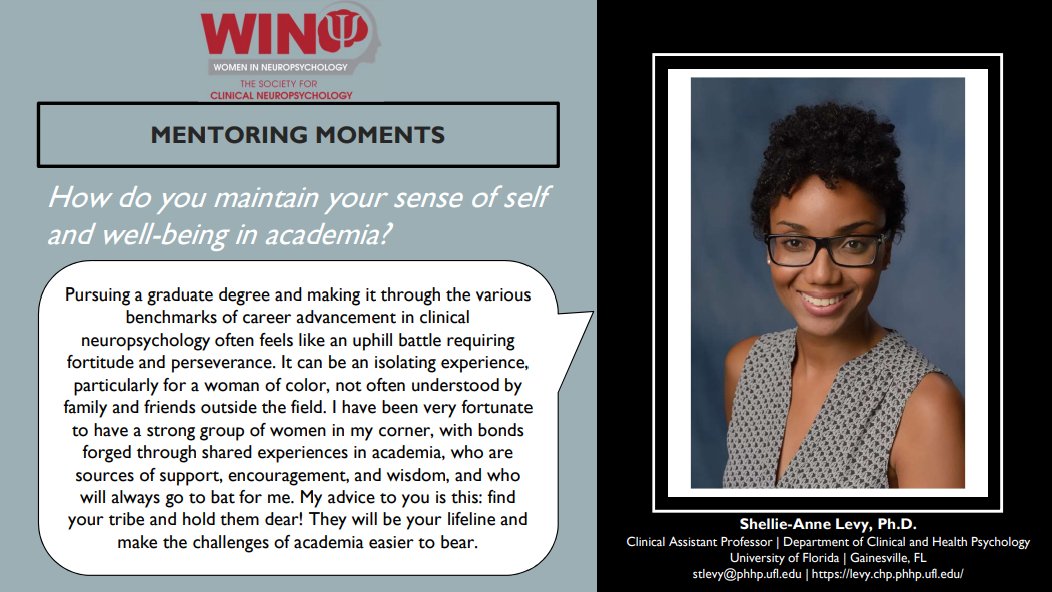 WIN
WOMEN IN NEUROPSYCHOLOGY
THE SOCIETY FOR
CLINICAL NEUROPSYCHOLOGY

MENTORING MOMENTS

How do you maintain your sense of self and well-being in academia?

Pursuing a graduate degree and making it through the various benchmarks of career advancement in clinical neuropsychology often feels like an uphill battle requiring fortitude and perseverance. It can be an isolating experience, particularly for a woman of color, not often understood by family and friends outside the field. I have been very fortunate to have a strong group of women in my corner, with bonds forged through shared experiences in academia, who are sources of support, encouragement, and wisdom, and who will always go to bat for me. My advice to you is this: find your tribe and hold them dear! They will be your lifeline and make the challenges of academia easier to bear.

Shellie-Anne Levy, Ph.D.
Clinical Assistant Professor | Department of Clinical and Health Psychology
University of Florida | Gainesville, FL
stlevy@phhp.ufl.edu | https://levy.chp.phhp.ufl.edu/